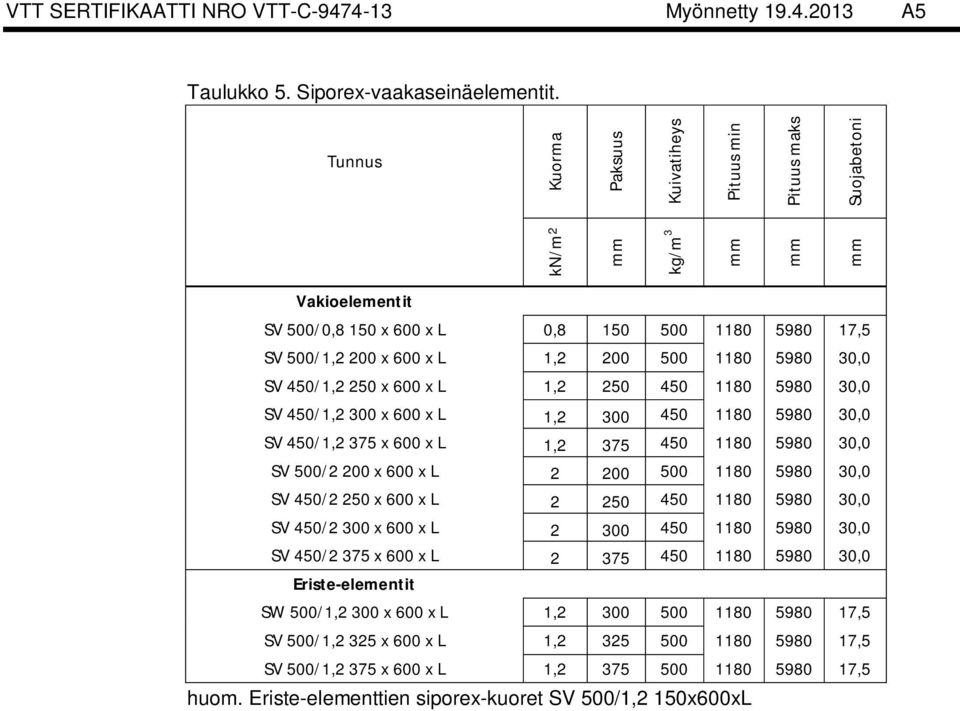 VTT SERTIFIKAATTI NRO VTT-C-9474-13 Myönnetty 19.4.2013 A5

Taulukko 5. Siporex-vaakaseinäelementit.

| Tunnus | Kuorma | Paksuus | Kuivatiheys | Pituus min | Pituus maks | Suojabetoni |
|---|---|---|---|---|---|---|
| | $kN/m^2$ | mm | $kg/m^3$ | mm | mm | mm |
| **Vakioelementit** | | | | | | |
| SV 500/0,8 150 x 600 x L | 0,8 | 150 | 500 | 1180 | 5980 | 17,5 |
| SV 500/1,2 200 x 600 x L | 1,2 | 200 | 500 | 1180 | 5980 | 30,0 |
| SV 450/1,2 250 x 600 x L | 1,2 | 250 | 450 | 1180 | 5980 | 30,0 |
| SV 450/1,2 300 x 600 x L | 1,2 | 300 | 450 | 1180 | 5980 | 30,0 |
| SV 450/1,2 375 x 600 x L | 1,2 | 375 | 450 | 1180 | 5980 | 30,0 |
| SV 500/2 200 x 600 x L | 2 | 200 | 500 | 1180 | 5980 | 30,0 |
| SV 450/2 250 x 600 x L | 2 | 250 | 450 | 1180 | 5980 | 30,0 |
| SV 450/2 300 x 600 x L | 2 | 300 | 450 | 1180 | 5980 | 30,0 |
| SV 450/2 375 x 600 x L | 2 | 375 | 450 | 1180 | 5980 | 30,0 |
| **Eriste-elementit** | | | | | | |
| SW 500/1,2 300 x 600 x L | 1,2 | 300 | 500 | 1180 | 5980 | 17,5 |
| SV 500/1,2 325 x 600 x L | 1,2 | 325 | 500 | 1180 | 5980 | 17,5 |
| SV 500/1,2 375 x 600 x L | 1,2 | 375 | 500 | 1180 | 5980 | 17,5 |

huom. Eriste-elementtien siporex-kuoret SV 500/1,2 150x600xL